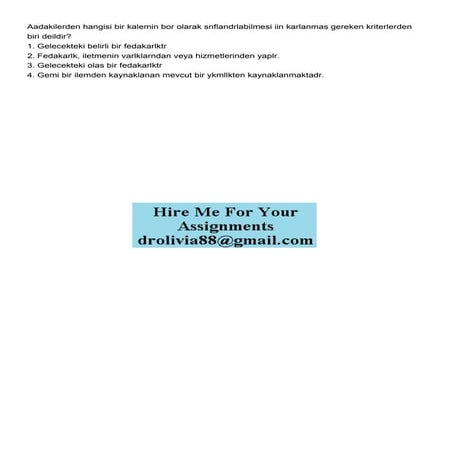 Aadakilerden hangisi bir kalemin bor olarak snflandrlabilmesi iin karlanmas gereken kriterlerden biri deildir?
1. Gelecekteki belirli bir fedakarlktr
2. Fedakarlk, iletmenin varlklarndan veya hizmetlerinden yaplr.
3. Gelecekteki olas bir fedakarlktr
4. Gemi bir ilemden kaynaklanan mevcut bir ykmllkten kaynaklanmaktadr.

Hire Me For Your Assignments
drolivia88@gmail.com